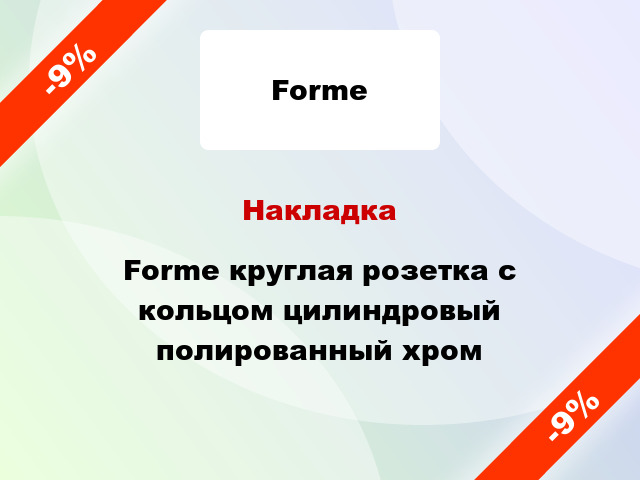 -9%

Forme

Накладка

Forme круглая розетка с кольцом цилиндровый полированный хром

-9%